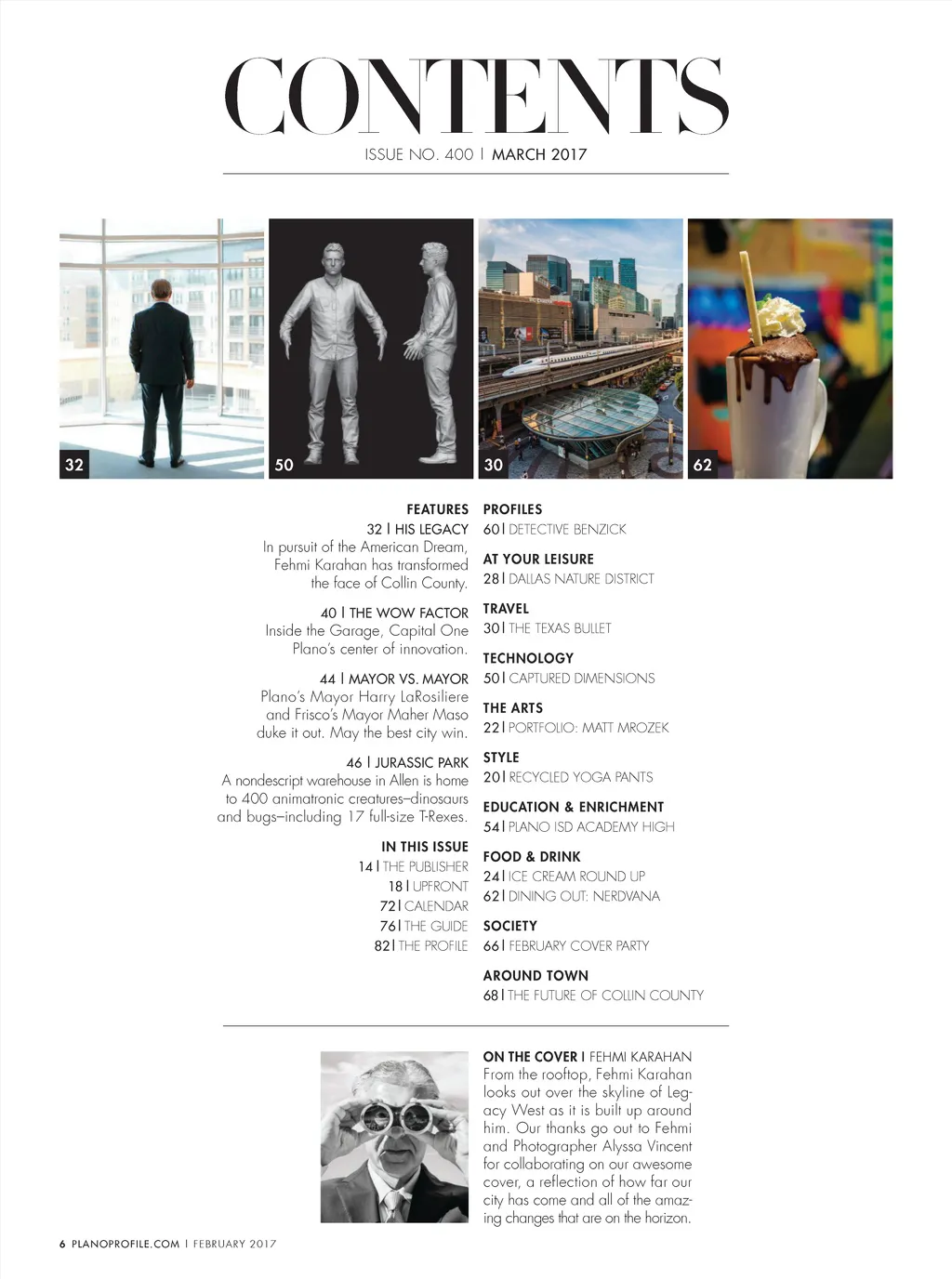 CONTENTS

ISSUE NO. 400 | MARCH 2017

32

50

30

62

FEATURES

32 | HIS LEGACY
In pursuit of the American Dream, Fehmi Karahan has transformed the face of Collin County.

40 | THE WOW FACTOR
Inside the Garage, Capital One Plano's center of innovation.

44 | MAYOR VS. MAYOR
Plano's Mayor Harry LaRosiliere and Frisco's Mayor Maher Maso duke it out. May the best city win.

46 | JURASSIC PARK
A nondescript warehouse in Allen is home to 400 animatronic creatures–dinosaurs and bugs–including 17 full-size T-Rexes.

IN THIS ISSUE
14 | THE PUBLISHER
18 | UPFRONT
72 | CALENDAR
76 | THE GUIDE
82 | THE PROFILE

PROFILES
60 | DETECTIVE BENZICK

AT YOUR LEISURE
28 | DALLAS NATURE DISTRICT

TRAVEL
30 | THE TEXAS BULLET

TECHNOLOGY
50 | CAPTURED DIMENSIONS

THE ARTS
22 | PORTFOLIO: MATT MROZEK

STYLE
20 | RECYCLED YOGA PANTS

EDUCATION & ENRICHMENT
54 | PLANO ISD ACADEMY HIGH

FOOD & DRINK
24 | ICE CREAM ROUND UP
62 | DINING OUT: NERDVANA

SOCIETY
66 | FEBRUARY COVER PARTY

AROUND TOWN
68 | THE FUTURE OF COLLIN COUNTY

ON THE COVER | FEHMI KARAHAN
From the rooftop, Fehmi Karahan looks out over the skyline of Legacy West as it is built up around him. Our thanks go out to Fehmi and Photographer Alyssa Vincent for collaborating on our awesome cover, a reflection of how far our city has come and all of the amazing changes that are on the horizon.

6 PLANOPROFILE.COM | FEBRUARY 2017